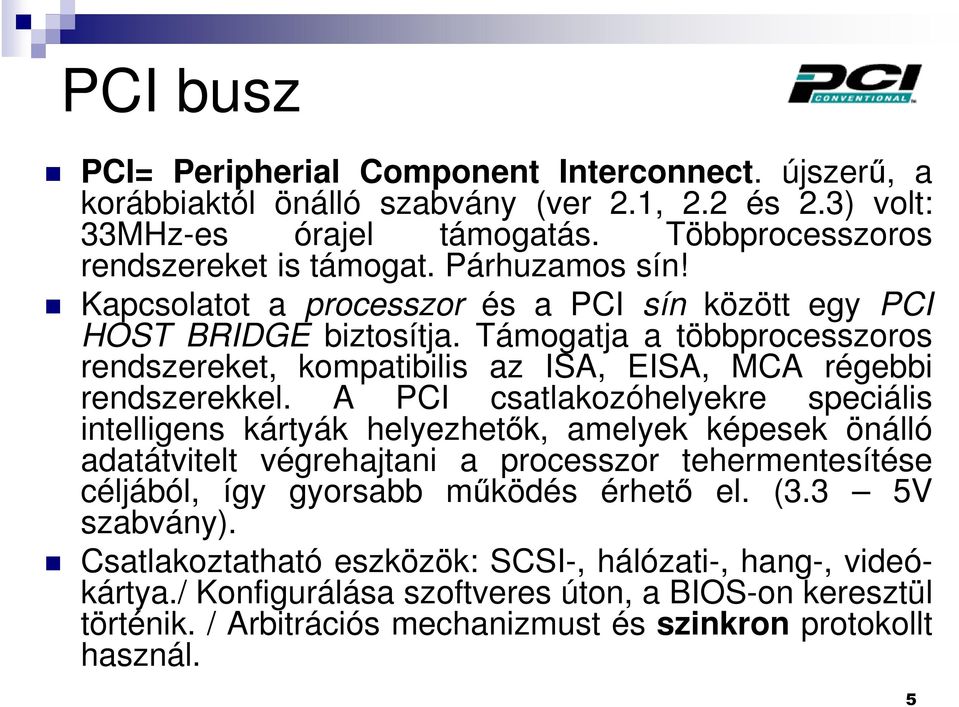 PCI busz

PCI CONVENTIONAL

PCI= Peripherial Component Interconnect. újszerű, a korábbiaktól önálló szabvány (ver 2.1, 2.2 és 2.3) volt: 33MHz-es órajel támogatás. Többprocesszoros rendszereket is támogat. Párhuzamos sín!

Kapcsolatot a processzor és a PCI sín között egy PCI HOST BRIDGE biztosítja. Támogatja a többprocesszoros rendszereket, kompatibilis az ISA, EISA, MCA régebbi rendszerekkel. A PCI csatlakozóhelyekre speciális intelligens kártyák helyezhetők, amelyek képesek önálló adatátvitelt végrehajtani a processzor tehermentesítése céljából, így gyorsabb működés érhető el. (3.3 – 5V szabvány).

Csatlakoztatható eszközök: SCSI-, hálózati-, hang-, videókártya./ Konfigurálása szoftveres úton, a BIOS-on keresztül történik. / Arbitrációs mechanizmust és szinkron protokollt használ.

5